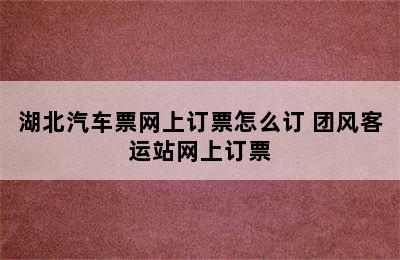 湖北汽车票网上订票怎么订 团风客运站网上订票